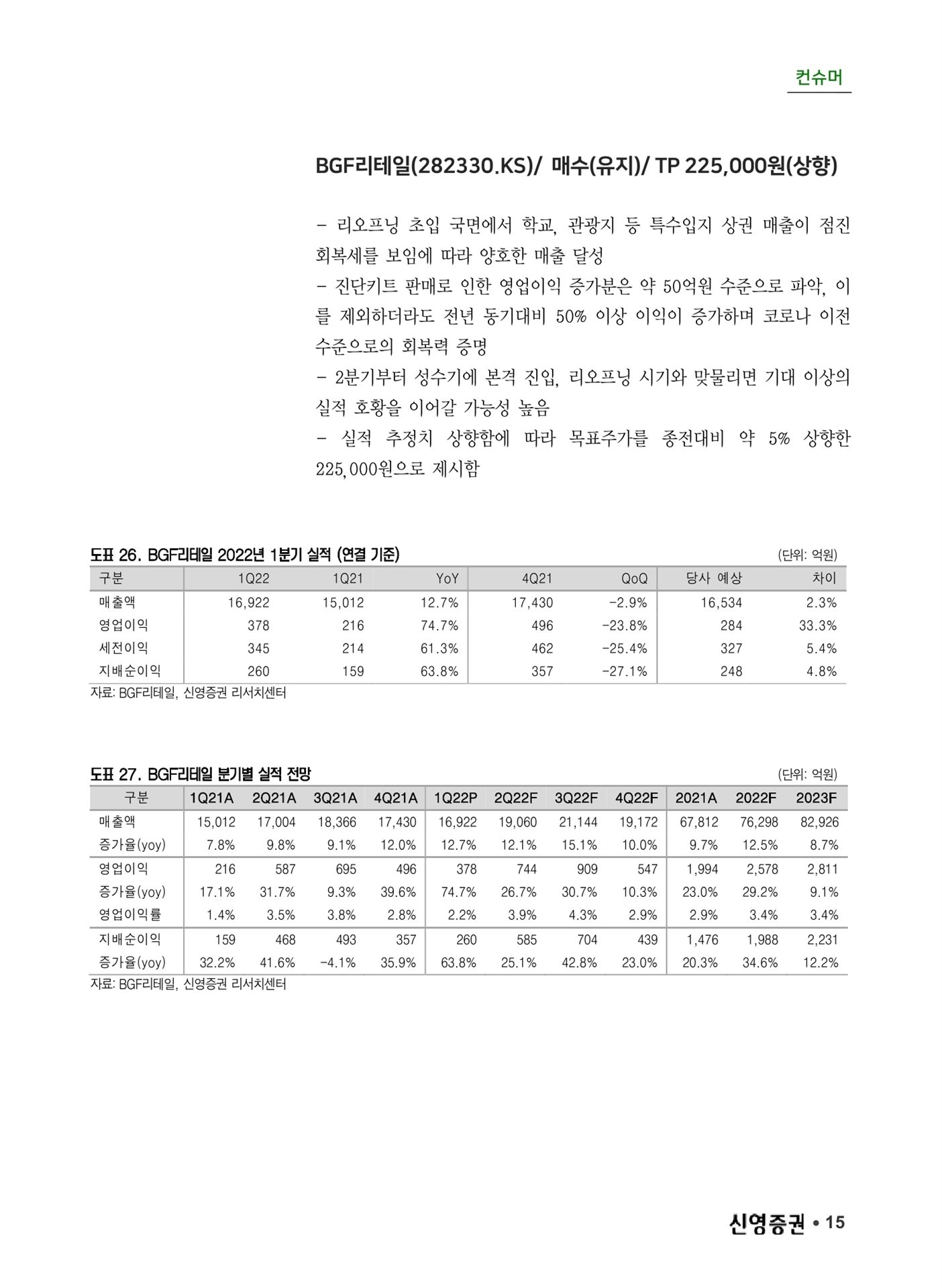 컨슈머

BGF리테일(282330.KS)/ 매수(유지)/ TP 225,000원(상향)

- 리오프닝 초입 국면에서 학교, 관광지 등 특수입지 상권 매출이 점진 회복세를 보임에 따라 양호한 매출 달성
- 진단키트 판매로 인한 영업이익 증가분은 약 50억원 수준으로 파악, 이를 제외하더라도 전년 동기대비 50% 이상 이익이 증가하며 코로나 이전 수준으로의 회복력 증명
- 2분기부터 성수기에 본격 진입, 리오프닝 시기와 맞물리면 기대 이상의 실적 호황을 이어갈 가능성 높음
- 실적 추정치 상향함에 따라 목표주가를 종전대비 약 5% 상향한 225,000원으로 제시함

도표 26. BGF리테일 2022년 1분기 실적 (연결 기준)
(단위: 억원)

| 구분 | 1Q22 | 1Q21 | YoY | 4Q21 | QoQ | 당사 예상 | 차이 |
|---|---|---|---|---|---|---|---|
| 매출액 | 16,922 | 15,012 | 12.7% | 17,430 | -2.9% | 16,534 | 2.3% |
| 영업이익 | 378 | 216 | 74.7% | 496 | -23.8% | 284 | 33.3% |
| 세전이익 | 345 | 214 | 61.3% | 462 | -25.4% | 327 | 5.4% |
| 지배순이익 | 260 | 159 | 63.8% | 357 | -27.1% | 248 | 4.8% |

자료: BGF리테일, 신영증권 리서치센터

도표 27. BGF리테일 분기별 실적 전망
(단위: 억원)

| 구분 | 1Q21A | 2Q21A | 3Q21A | 4Q21A | 1Q22P | 2Q22F | 3Q22F | 4Q22F | 2021A | 2022F | 2023F |
|---|---|---|---|---|---|---|---|---|---|---|---|
| 매출액 | 15,012 | 17,004 | 18,366 | 17,430 | 16,922 | 19,060 | 21,144 | 19,172 | 67,812 | 76,298 | 82,926 |
| 증가율(yoy) | 7.8% | 9.8% | 9.1% | 12.0% | 12.7% | 12.1% | 15.1% | 10.0% | 9.7% | 12.5% | 8.7% |
| 영업이익 | 216 | 587 | 695 | 496 | 378 | 744 | 909 | 547 | 1,994 | 2,578 | 2,811 |
| 증가율(yoy) | 17.1% | 31.7% | 9.3% | 39.6% | 74.7% | 26.7% | 30.7% | 10.3% | 23.0% | 29.2% | 9.1% |
| 영업이익률 | 1.4% | 3.5% | 3.8% | 2.8% | 2.2% | 3.9% | 4.3% | 2.9% | 2.9% | 3.4% | 3.4% |
| 지배순이익 | 159 | 468 | 493 | 357 | 260 | 585 | 704 | 439 | 1,476 | 1,988 | 2,231 |
| 증가율(yoy) | 32.2% | 41.6% | -4.1% | 35.9% | 63.8% | 25.1% | 42.8% | 23.0% | 20.3% | 34.6% | 12.2% |

자료: BGF리테일, 신영증권 리서치센터

신영증권 • 15